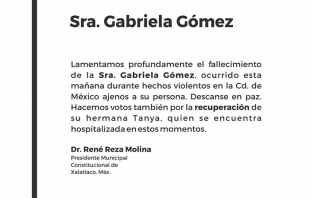 Sra. Gabriela Gómez

Lamentamos profundamente el fallecimiento de la Sra. Gabriela Gómez, ocurrido esta mañana durante hechos violentos en la Cd. de México ajenos a su persona. Descanse en paz. Hacemos votos también por la recuperación de su hermana Tanya, quien se encuentra hospitalizada en estos momentos.

Dr. René Reza Molina
Presidente Municipal
Constitucional de
Xalatlaco, Méx.